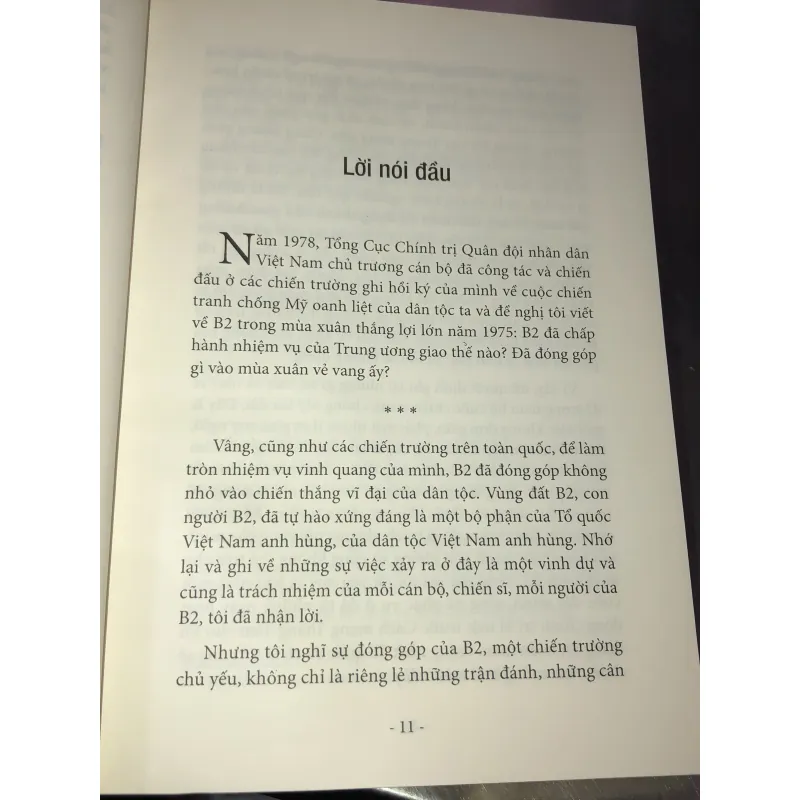 Lời nói đầu

Năm 1978, Tổng Cục Chính trị Quân đội nhân dân Việt Nam chủ trương cán bộ đã công tác và chiến đấu ở các chiến trường ghi hồi ký của mình về cuộc chiến tranh chống Mỹ oanh liệt của dân tộc ta và đề nghị tôi viết về B2 trong mùa xuân thắng lợi lớn năm 1975: B2 đã chấp hành nhiệm vụ của Trung ương giao thế nào? Đã đóng góp gì vào mùa xuân vẻ vang ấy?

* * *

Vâng, cũng như các chiến trường trên toàn quốc, để làm tròn nhiệm vụ vinh quang của mình, B2 đã đóng góp không nhỏ vào chiến thắng vĩ đại của dân tộc. Vùng đất B2, con người B2, đã tự hào xứng đáng là một bộ phận của Tổ quốc Việt Nam anh hùng, của dân tộc Việt Nam anh hùng. Nhớ lại và ghi về những sự việc xảy ra ở đây là một vinh dự và cũng là trách nhiệm của mỗi cán bộ, chiến sĩ, mỗi người của B2, tôi đã nhận lời.

Nhưng tôi nghĩ sự đóng góp của B2, một chiến trường chủ yếu, không chỉ là riêng lẻ những trận đánh, những cân

- 11 -